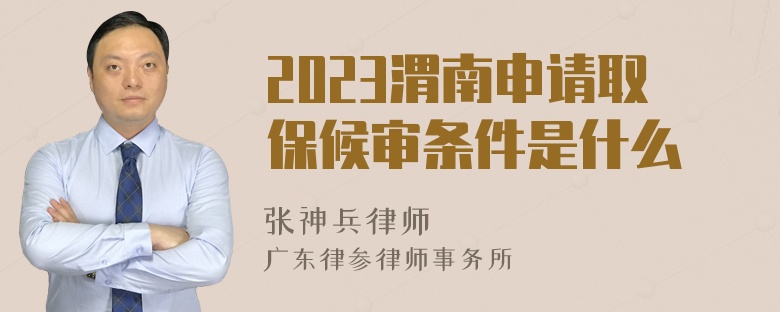 2023渭南申请取保候审条件是什么

张神兵律师
广东律参律师事务所